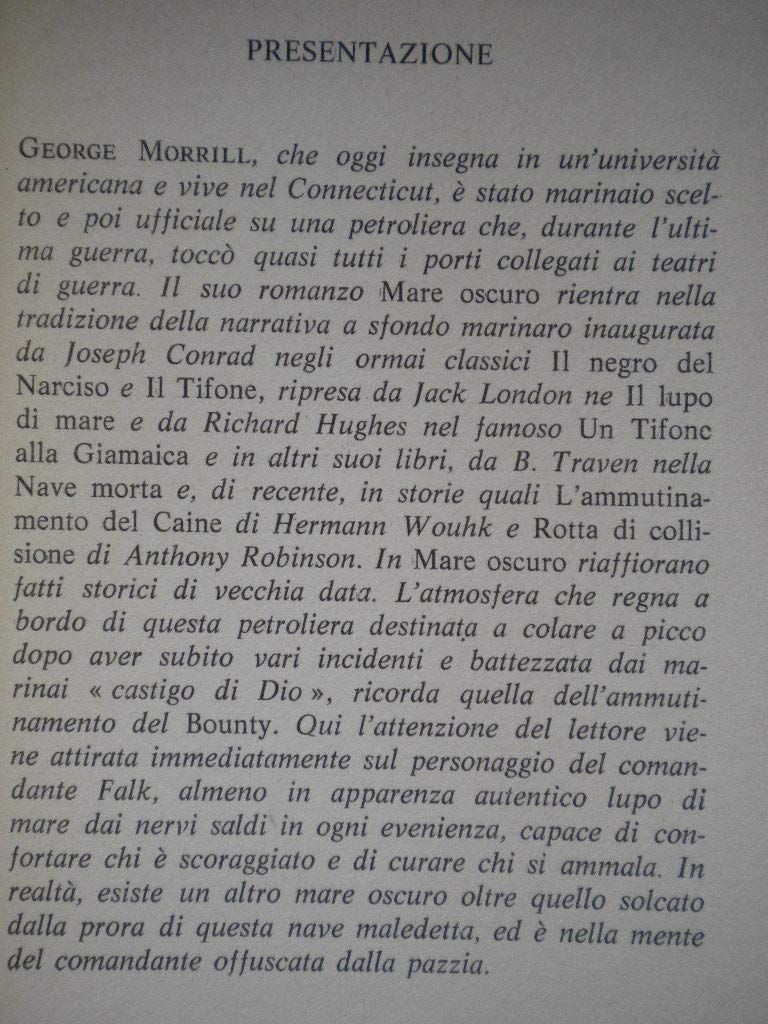 PRESENTAZIONE

GEORGE MORRILL, che oggi insegna in un'università americana e vive nel Connecticut, è stato marinaio scelto e poi ufficiale su una petroliera che, durante l'ultima guerra, toccò quasi tutti i porti collegati ai teatri di guerra. Il suo romanzo Mare oscuro rientra nella tradizione della narrativa a sfondo marinaro inaugurata da Joseph Conrad negli ormai classici Il negro del Narciso e Il Tifone, ripresa da Jack London ne Il lupo di mare e da Richard Hughes nel famoso Un Tifone alla Giamaica e in altri suoi libri, da B. Traven nella Nave morta e, di recente, in storie quali L'ammutinamento del Caine di Hermann Wouhk e Rotta di collisione di Anthony Robinson. In Mare oscuro riaffiorano fatti storici di vecchia data. L'atmosfera che regna a bordo di questa petroliera destinata a colare a picco dopo aver subito vari incidenti e battezzata dai marinai « castigo di Dio », ricorda quella dell'ammutinamento del Bounty. Qui l'attenzione del lettore viene attirata immediatamente sul personaggio del comandante Falk, almeno in apparenza autentico lupo di mare dai nervi saldi in ogni evenienza, capace di confortare chi è scoraggiato e di curare chi si ammala. In realtà, esiste un altro mare oscuro oltre quello solcato dalla prora di questa nave maledetta, ed è nella mente del comandante offuscata dalla pazzia.